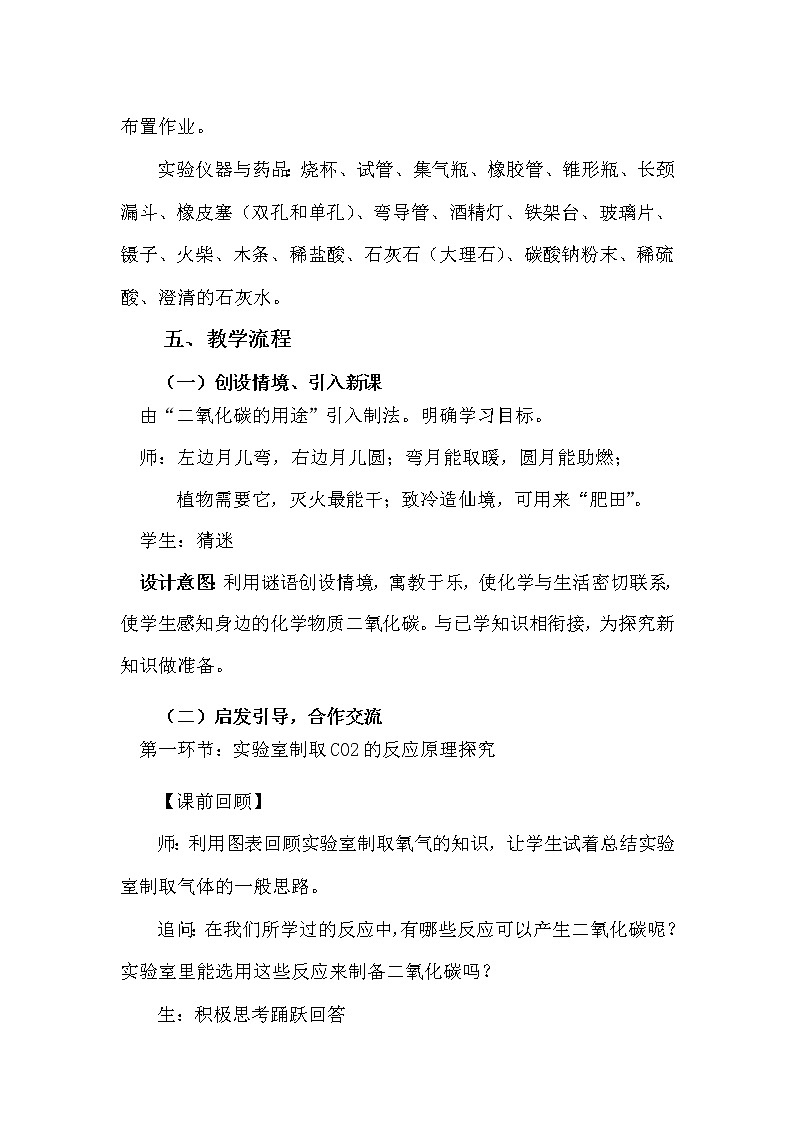 布置作业。

实验仪器与药品：烧杯、试管、集气瓶、橡胶管、锥形瓶、长颈漏斗、橡皮塞（双孔和单孔）、弯导管、酒精灯、铁架台、玻璃片、镊子、火柴、木条、稀盐酸、石灰石（大理石）、碳酸钠粉末、稀硫酸、澄清的石灰水。

五、教学流程

（一）创设情境、引入新课

由“二氧化碳的用途”引入制法。明确学习目标。

师：左边月儿弯，右边月儿圆；弯月能取暖，圆月能助燃；

植物需要它，灭火最能干；致冷造仙境，可用来“肥田”。

学生：猜迷

设计意图：利用谜语创设情境，寓教于乐，使化学与生活密切联系，使学生感知身边的化学物质二氧化碳。与已学知识相衔接，为探究新知识做准备。

（二）启发引导，合作交流

第一环节：实验室制取CO2的反应原理探究

【课前回顾】

师：利用图表回顾实验室制取氧气的知识，让学生试着总结实验室制取气体的一般思路。

追问：在我们所学过的反应中，有哪些反应可以产生二氧化碳呢？实验室里能选用这些反应来制备二氧化碳吗？

生：积极思考踊跃回答